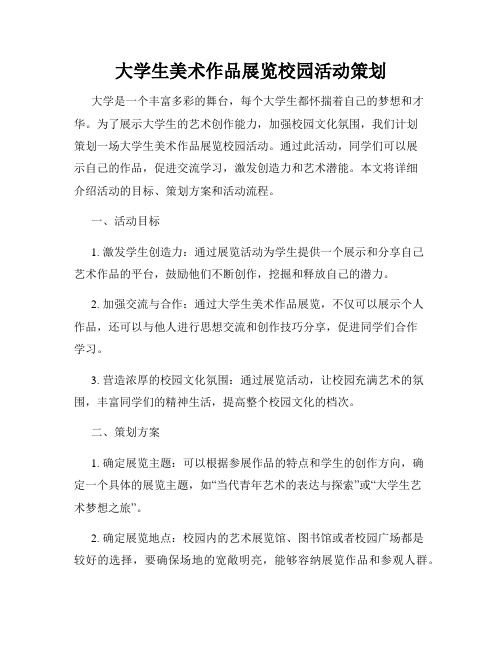 大学生美术作品展览校园活动策划

大学是一个丰富多彩的舞台，每个大学生都怀揣着自己的梦想和才华。为了展示大学生的艺术创作能力，加强校园文化氛围，我们计划策划一场大学生美术作品展览校园活动。通过此活动，同学们可以展示自己的作品，促进交流学习，激发创造力和艺术潜能。本文将详细介绍活动的目标、策划方案和活动流程。

一、活动目标

1. 激发学生创造力：通过展览活动为学生提供一个展示和分享自己艺术作品的平台，鼓励他们不断创作，挖掘和释放自己的潜力。

2. 加强交流与合作：通过大学生美术作品展览，不仅可以展示个人作品，还可以与他人进行思想交流和创作技巧分享，促进同学们合作学习。

3. 营造浓厚的校园文化氛围：通过展览活动，让校园充满艺术的氛围，丰富同学们的精神生活，提高整个校园文化的档次。

二、策划方案

1. 确定展览主题：可以根据参展作品的特点和学生的创作方向，确定一个具体的展览主题，如“当代青年艺术的表达与探索”或“大学生艺术梦想之旅”。

2. 确定展览地点：校园内的艺术展览馆、图书馆或者校园广场都是较好的选择，要确保场地的宽敞明亮，能够容纳展览作品和参观人群。